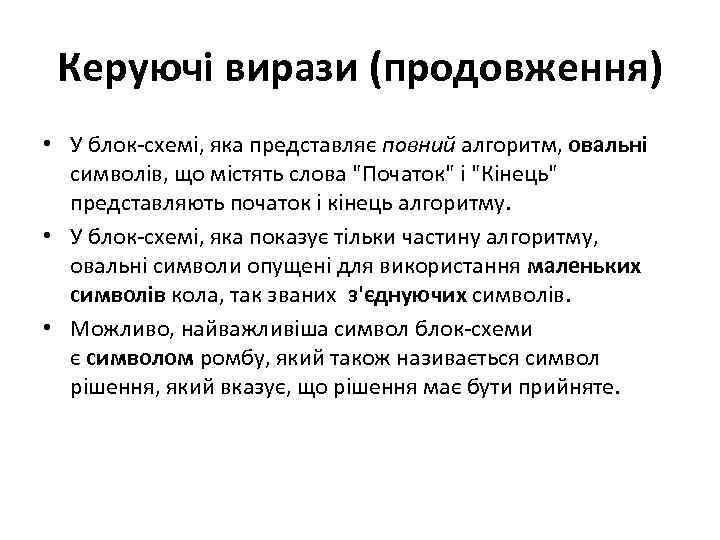 Керуючі вирази (продовження)

• У блок-схемі, яка представляє повний алгоритм, овальні символів, що містять слова "Початок" і "Кінець" представляють початок і кінець алгоритму.

• У блок-схемі, яка показує тільки частину алгоритму, овальні символи опущені для використання маленьких символів кола, так званих з'єднуючих символів.

• Можливо, найважливіша символ блок-схеми є символом ромбу, який також називається символ рішення, який вказує, що рішення має бути прийняте.